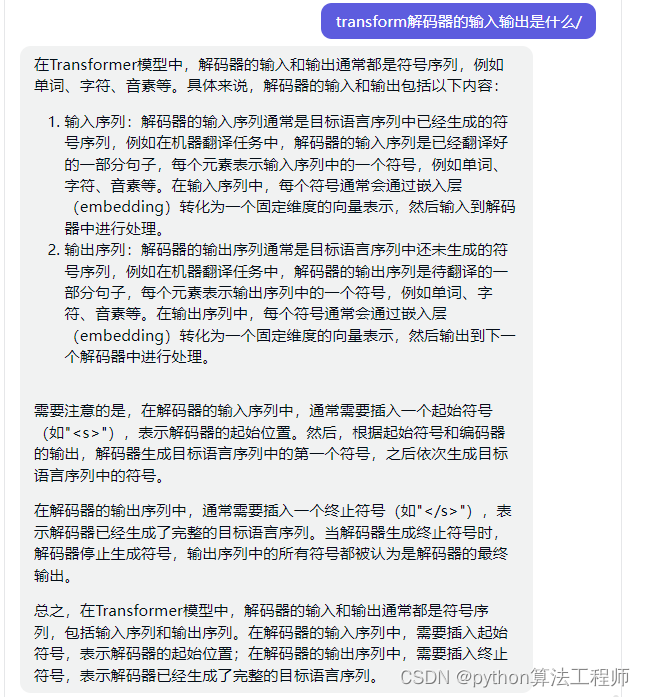 transform解码器的输入输出是什么/

在Transformer模型中，解码器的输入和输出通常都是符号序列，例如单词、字符、音素等。具体来说，解码器的输入和输出包括以下内容：

1. 输入序列：解码器的输入序列通常是目标语言序列中已经生成的符号序列，例如在机器翻译任务中，解码器的输入序列是已经翻译好的一部分句子，每个元素表示输入序列中的一个符号，例如单词、字符、音素等。在输入序列中，每个符号通常会通过嵌入层（embedding）转化为一个固定维度的向量表示，然后输入到解码器中进行处理。
2. 输出序列：解码器的输出序列通常是目标语言序列中还未生成的符号序列，例如在机器翻译任务中，解码器的输出序列是待翻译的一部分句子，每个元素表示输出序列中的一个符号，例如单词、字符、音素等。在输出序列中，每个符号通常会通过嵌入层（embedding）转化为一个固定维度的向量表示，然后输出到下一个解码器中进行处理。

需要注意的是，在解码器的输入序列中，通常需要插入一个起始符号（如"<s>"），表示解码器的起始位置。然后，根据起始符号和编码器的输出，解码器生成目标语言序列中的第一个符号，之后依次生成目标语言序列中的符号。

在解码器的输出序列中，通常需要插入一个终止符号（如"</s>"），表示解码器已经生成了完整的目标语言序列。当解码器生成终止符号时，解码器停止生成符号，输出序列中的所有符号都被认为是解码器的最终输出。

总之，在Transformer模型中，解码器的输入和输出通常都是符号序列，包括输入序列和输出序列。在解码器的输入序列中，需要插入起始符号，表示解码器的起始位置；在解码器的输出序列中，需要插入终止符号，表示解码器已经生成了完整的目标语言序列。

CSDN @python算法工程师